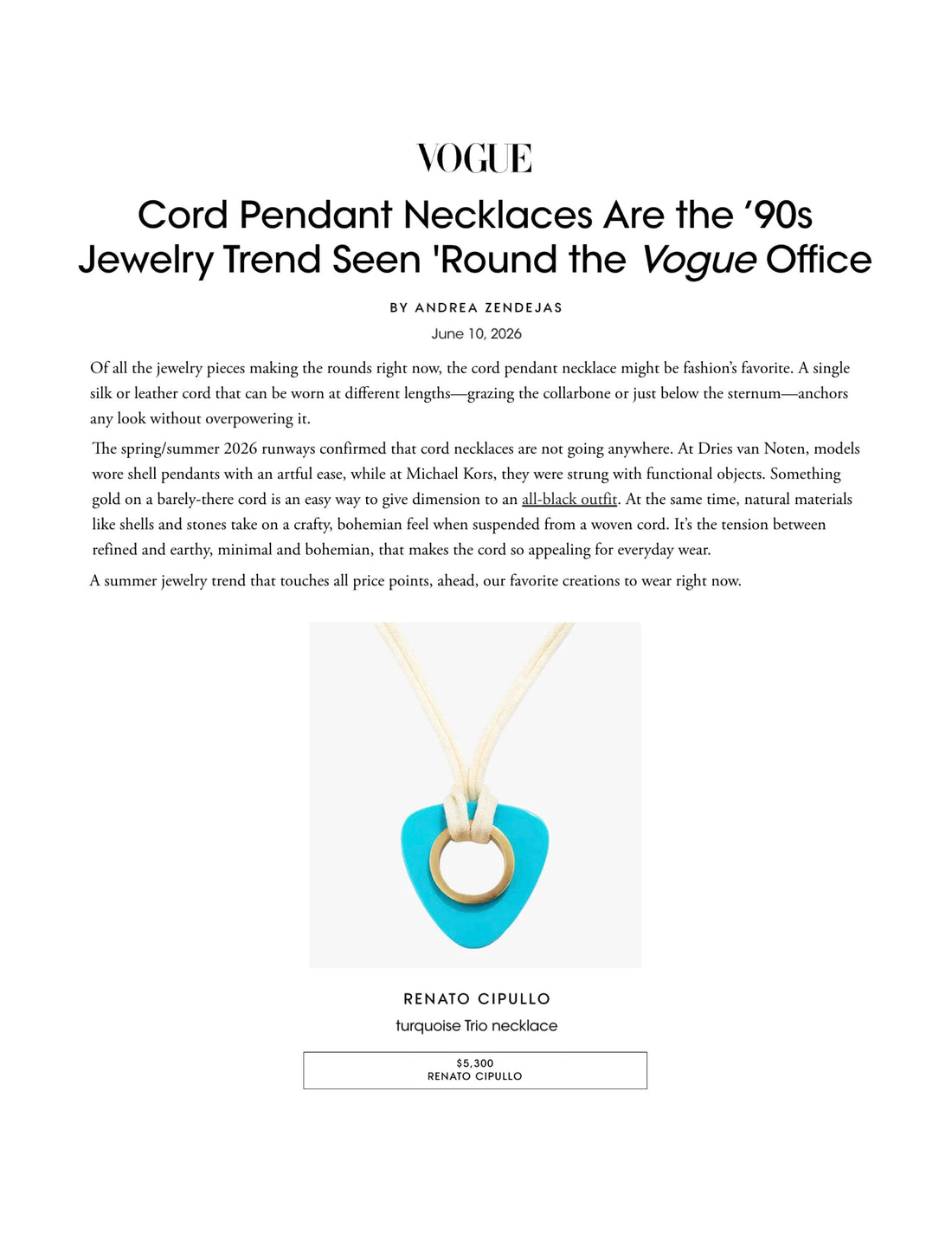 VOGUE

Cord Pendant Necklaces Are the '90s Jewelry Trend Seen 'Round the Vogue Office

BY ANDREA ZENDEJAS

June 10, 2026

Of all the jewelry pieces making the rounds right now, the cord pendant necklace might be fashion's favorite. A single silk or leather cord that can be worn at different lengths—grazing the collarbone or just below the sternum—anchors any look without overpowering it.

The spring/summer 2026 runways confirmed that cord necklaces are not going anywhere. At Dries van Noten, models wore shell pendants with an artful ease, while at Michael Kors, they were strung with functional objects. Something gold on a barely-there cord is an easy way to give dimension to an all-black outfit. At the same time, natural materials like shells and stones take on a crafty, bohemian feel when suspended from a woven cord. It's the tension between refined and earthy, minimal and bohemian, that makes the cord so appealing for everyday wear.

A summer jewelry trend that touches all price points, ahead, our favorite creations to wear right now.

RENATO CIPULLO

turquoise Trio necklace

$5,300
RENATO CIPULLO